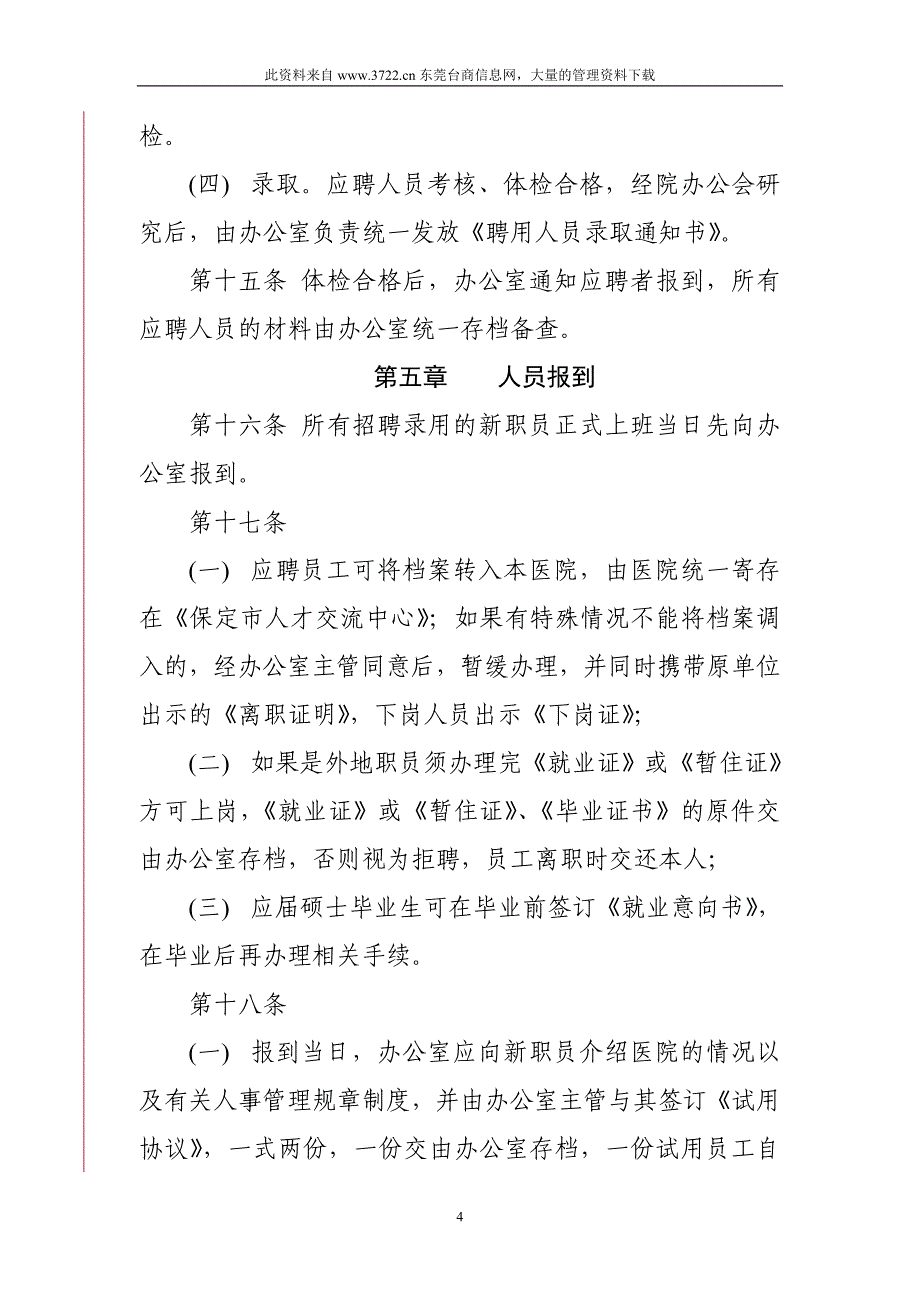 此资料来自 www.3722.cn 东莞台商信息网，大量的管理资料下载

检。

(四) 录取。应聘人员考核、体检合格，经院办公会研究后，由办公室负责统一发放《聘用人员录取通知书》。

第十五条 体检合格后，办公室通知应聘者报到，所有应聘人员的材料由办公室统一存档备查。

第五章　　人员报到

第十六条 所有招聘录用的新职员正式上班当日先向办公室报到。

第十七条

(一) 应聘员工可将档案转入本医院，由医院统一寄存在《保定市人才交流中心》；如果有特殊情况不能将档案调入的，经办公室主管同意后，暂缓办理，并同时携带原单位出示的《离职证明》，下岗人员出示《下岗证》；

(二) 如果是外地职员须办理完《就业证》或《暂住证》方可上岗，《就业证》或《暂住证》、《毕业证书》的原件交由办公室存档，否则视为拒聘，员工离职时交还本人；

(三) 应届硕士毕业生可在毕业前签订《就业意向书》，在毕业后再办理相关手续。

第十八条

(一) 报到当日，办公室应向新职员介绍医院的情况以及有关人事管理规章制度，并由办公室主管与其签订《试用协议》，一式两份，一份交由办公室存档，一份试用员工自

4